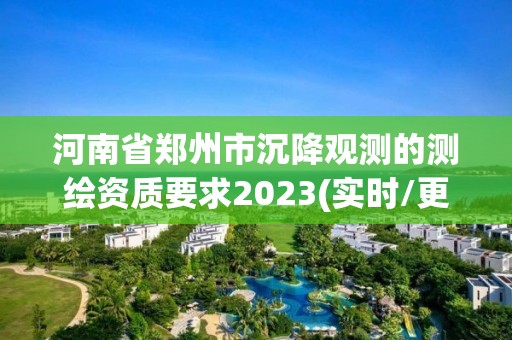 河南省郑州市沉降观测的测绘资质要求2023(实时/更